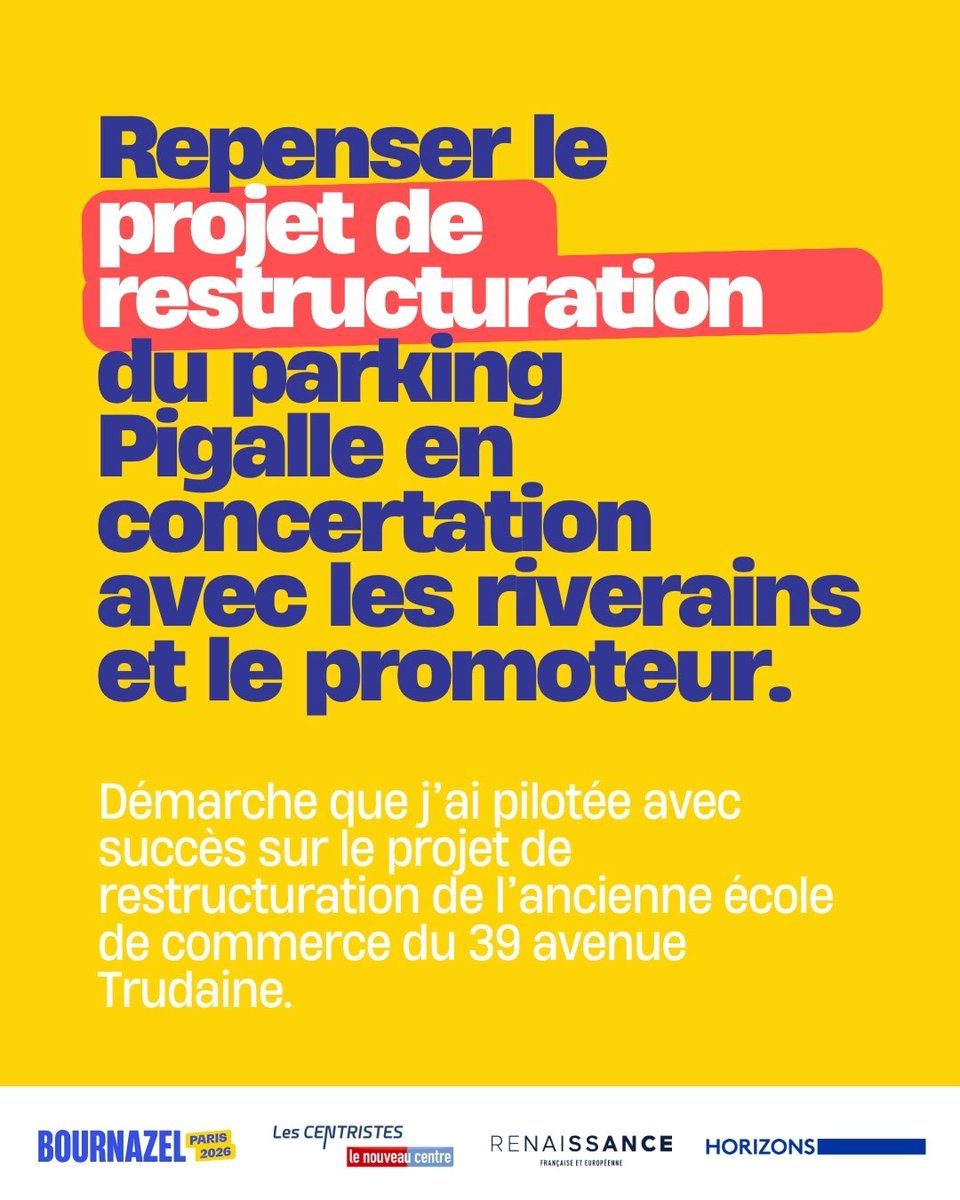 Repenser le projet de restructuration du parking Pigalle en concertation avec les riverains et le promoteur.

Démarche que j'ai pilotée avec succès sur le projet de restructuration de l'ancienne école de commerce du 39 avenue Trudaine.

BOURNAZEL PARIS 2026 Les CENTRISTES le nouveau centre RENAISSANCE FRANÇAISE ET EUROPÉENNE HORIZONS